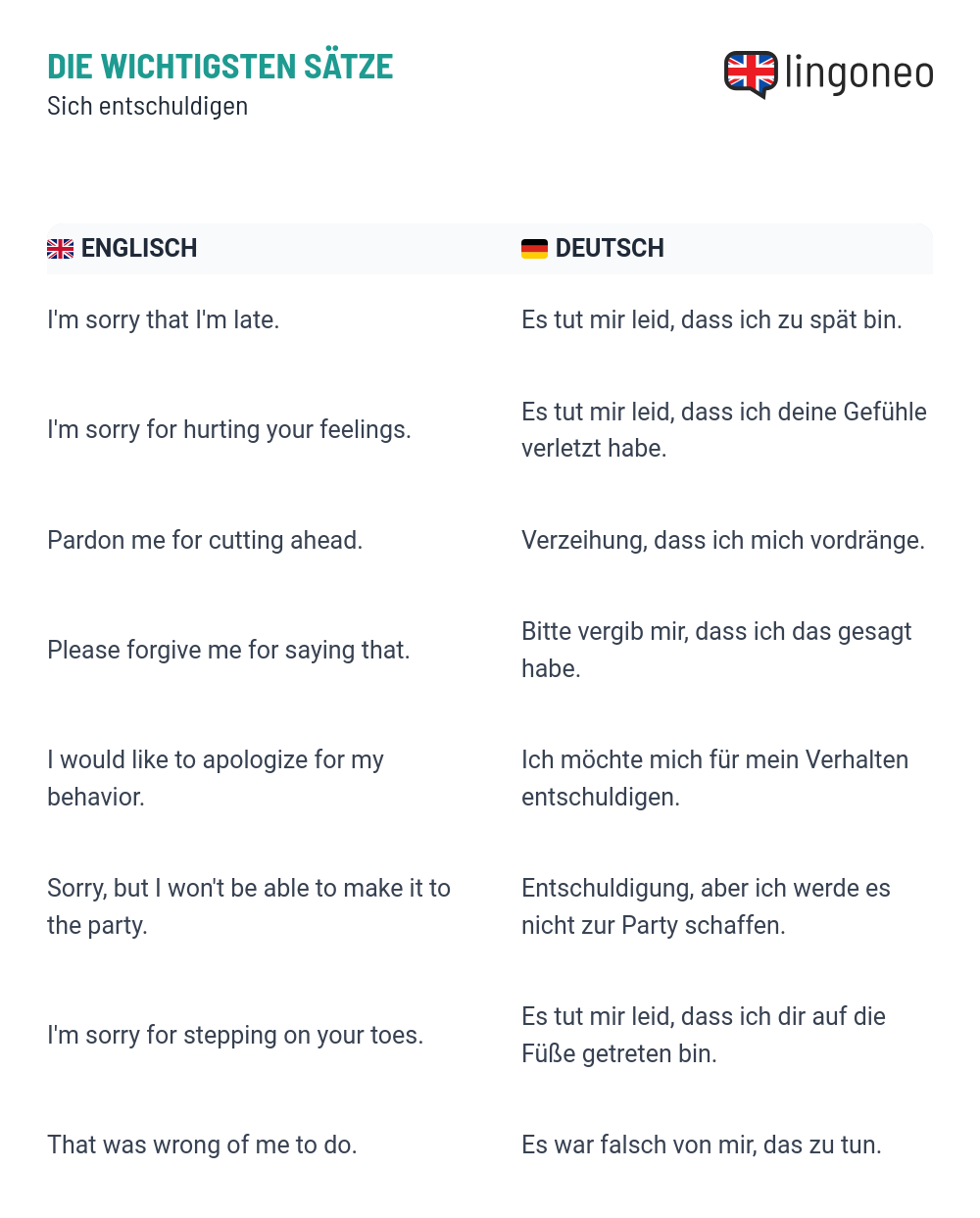 DIE WICHTIGSTEN SÄTZE
Sich entschuldigen

lingoneo

| ENGLISCH | DEUTSCH |
|---|---|
| I'm sorry that I'm late. | Es tut mir leid, dass ich zu spät bin. |
| I'm sorry for hurting your feelings. | Es tut mir leid, dass ich deine Gefühle verletzt habe. |
| Pardon me for cutting ahead. | Verzeihung, dass ich mich vordränge. |
| Please forgive me for saying that. | Bitte vergib mir, dass ich das gesagt habe. |
| I would like to apologize for my behavior. | Ich möchte mich für mein Verhalten entschuldigen. |
| Sorry, but I won't be able to make it to the party. | Entschuldigung, aber ich werde es nicht zur Party schaffen. |
| I'm sorry for stepping on your toes. | Es tut mir leid, dass ich dir auf die Füße getreten bin. |
| That was wrong of me to do. | Es war falsch von mir, das zu tun. |